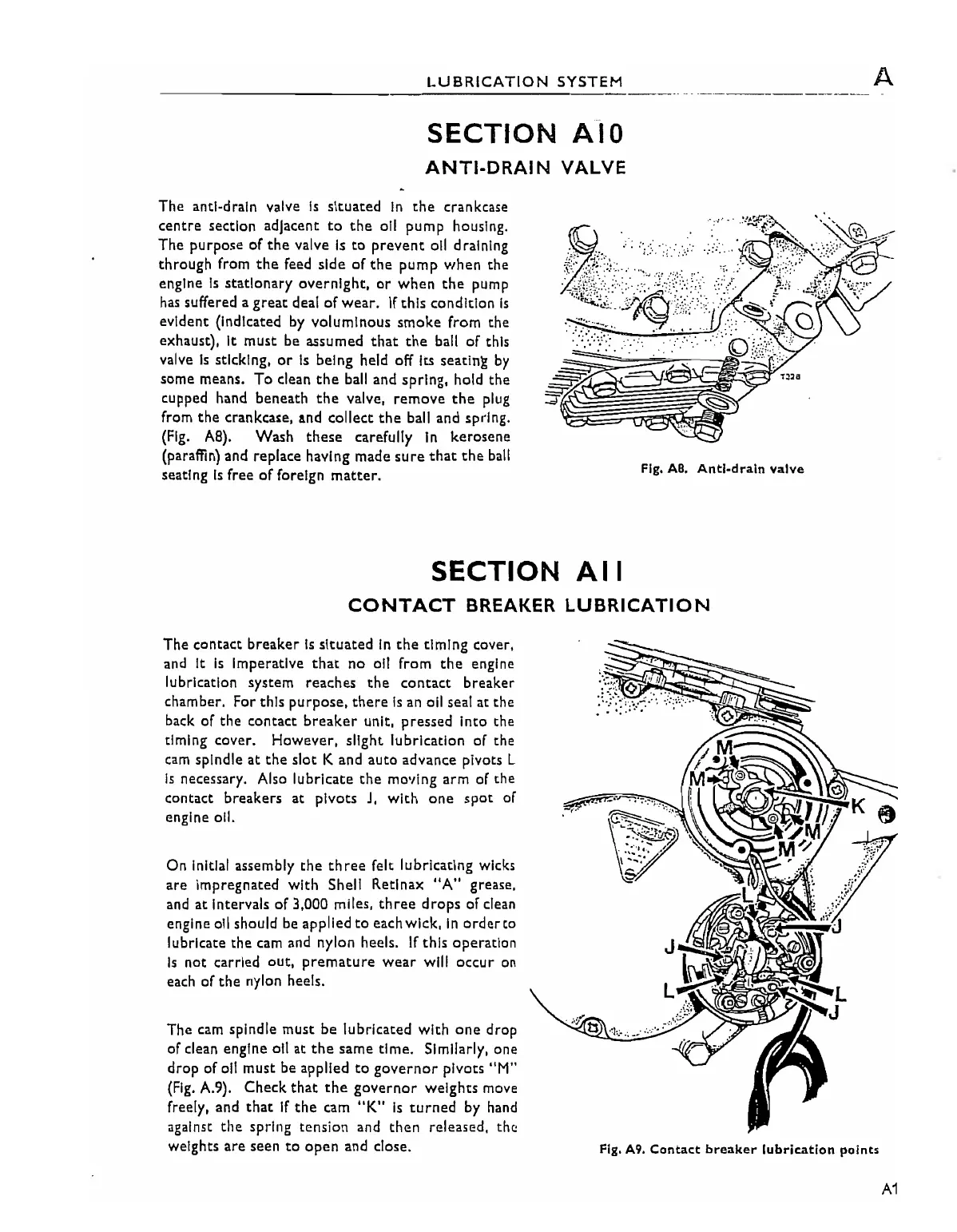 LUBRICATION SYSTEM A

SECTION A10

ANTI-DRAIN VALVE

The anti-drain valve is situated in the crankcase centre section adjacent to the oil pump housing. The purpose of the valve is to prevent oil draining through from the feed side of the pump when the engine is stationary overnight, or when the pump has suffered a great deal of wear. If this condition is evident (indicated by voluminous smoke from the exhaust), it must be assumed that the ball of this valve is sticking, or is being held off its seating by some means. To clean the ball and spring, hold the cupped hand beneath the valve, remove the plug from the crankcase, and collect the ball and spring. (Fig. A8). Wash these carefully in kerosene (paraffin) and replace having made sure that the ball seating is free of foreign matter.

T328

Fig. A8. Anti-drain valve

SECTION A11

CONTACT BREAKER LUBRICATION

The contact breaker is situated in the timing cover, and it is imperative that no oil from the engine lubrication system reaches the contact breaker chamber. For this purpose, there is an oil seal at the back of the contact breaker unit, pressed into the timing cover. However, slight lubrication of the cam spindle at the slot K and auto advance pivots L is necessary. Also lubricate the moving arm of the contact breakers at pivots J, with one spot of engine oil.

On initial assembly the three felt lubricating wicks are impregnated with Shell Retinax "A" grease, and at intervals of 3,000 miles, three drops of clean engine oil should be applied to each wick, in order to lubricate the cam and nylon heels. If this operation is not carried out, premature wear will occur on each of the nylon heels.

The cam spindle must be lubricated with one drop of clean engine oil at the same time. Similarly, one drop of oil must be applied to governor pivots "M" (Fig. A.9). Check that the governor weights move freely, and that if the cam "K" is turned by hand against the spring tension and then released, the weights are seen to open and close.

M M K M M L J J L L J

Fig. A9. Contact breaker lubrication points

A1